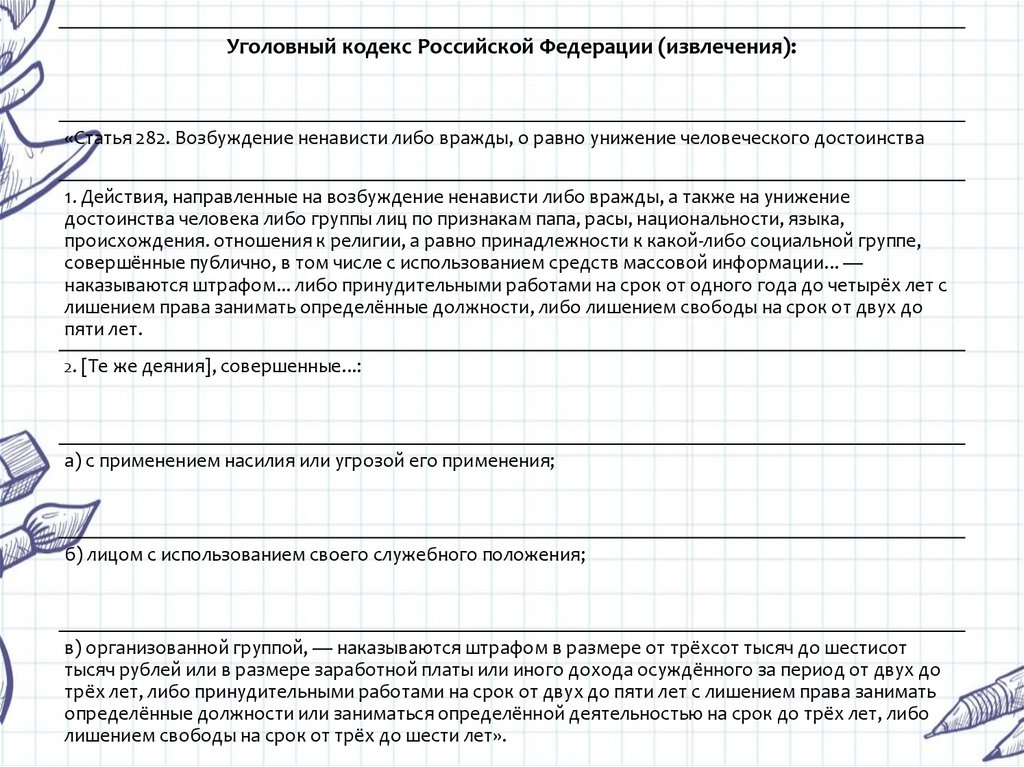 Уголовный кодекс Российской Федерации (извлечения):

«Статья 282. Возбуждение ненависти либо вражды, о равно унижение человеческого достоинства

1. Действия, направленные на возбуждение ненависти либо вражды, а также на унижение достоинства человека либо группы лиц по признакам папа, расы, национальности, языка, происхождения. отношения к религии, а равно принадлежности к какой-либо социальной группе, совершённые публично, в том числе с использованием средств массовой информации... — наказываются штрафом... либо принудительными работами на срок от одного года до четырёх лет с лишением права занимать определённые должности, либо лишением свободы на срок от двух до пяти лет.

2. [Те же деяния], совершенные...:

а) с применением насилия или угрозой его применения;

б) лицом с использованием своего служебного положения;

в) организованной группой, — наказываются штрафом в размере от трёхсот тысяч до шестисот тысяч рублей или в размере заработной платы или иного дохода осуждённого за период от двух до трёх лет, либо принудительными работами на срок от двух до пяти лет с лишением права занимать определённые должности или заниматься определённой деятельностью на срок до трёх лет, либо лишением свободы на срок от трёх до шести лет».